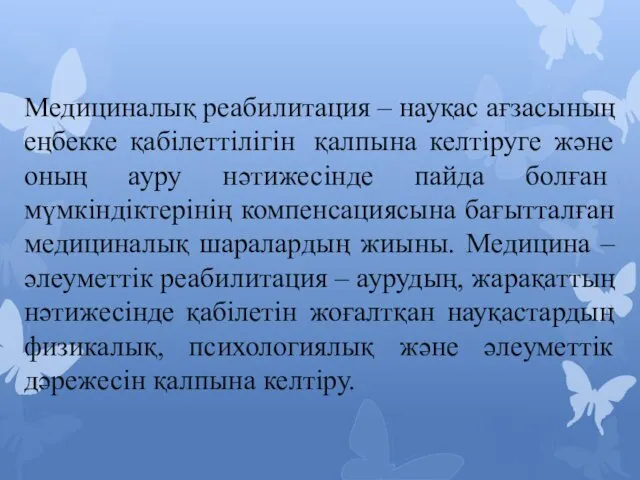 Медициналық реабилитация – науқас ағзасының еңбекке қабілеттілігін қалпына келтіруге және оның ауру нәтижесінде пайда болған мүмкіндіктерінің компенсациясына бағытталған медициналық шаралардың жиыны. Медицина – әлеуметтік реабилитация – аурудың, жарақаттың нәтижесінде қабілетін жоғалтқан науқастардың физикалық, психологиялық және әлеуметтік дәрежесін қалпына келтіру.